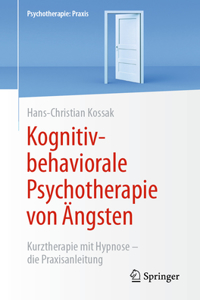 Psychotherapie: Praxis

Hans-Christian Kossak

Kognitiv-behaviorale Psychotherapie von Ängsten

Kurztherapie mit Hypnose – die Praxisanleitung

Springer